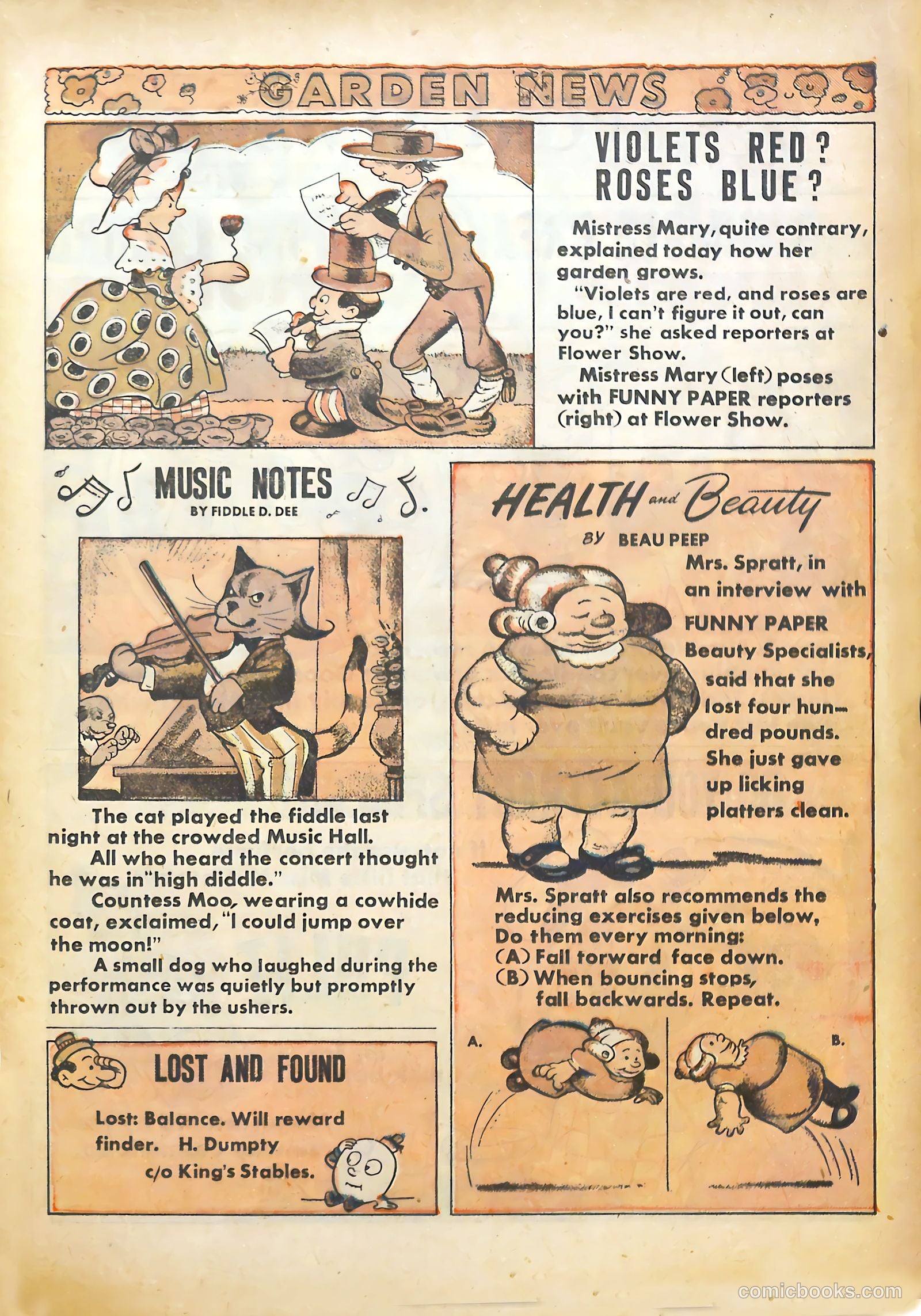 GARDEN NEWS

VIOLETS RED? ROSES BLUE?

Mistress Mary, quite contrary, explained today how her garden grows.

"Violets are red, and roses are blue, I can't figure it out, can you?" she asked reporters at Flower Show.

Mistress Mary (left) poses with FUNNY PAPER reporters (right) at Flower Show.

MUSIC NOTES
BY FIDDLE D. DEE

The cat played the fiddle last night at the crowded Music Hall.

All who heard the concert thought he was in "high diddle."

Countess Moo, wearing a cowhide coat, exclaimed, "I could jump over the moon!"

A small dog who laughed during the performance was quietly but promptly thrown out by the ushers.

LOST AND FOUND

Lost: Balance. Will reward finder. H. Dumpty c/o King's Stables.

HEALTH and Beauty
BY BEAU PEEP

Mrs. Spratt, in an interview with FUNNY PAPER Beauty Specialists, said that she lost four hundred pounds. She just gave up licking platters clean.

Mrs. Spratt also recommends the reducing exercises given below, Do them every morning:
(A) Fall forward face down.
(B) When bouncing stops, fall backwards. Repeat.

A.

B.

comicbooks.com